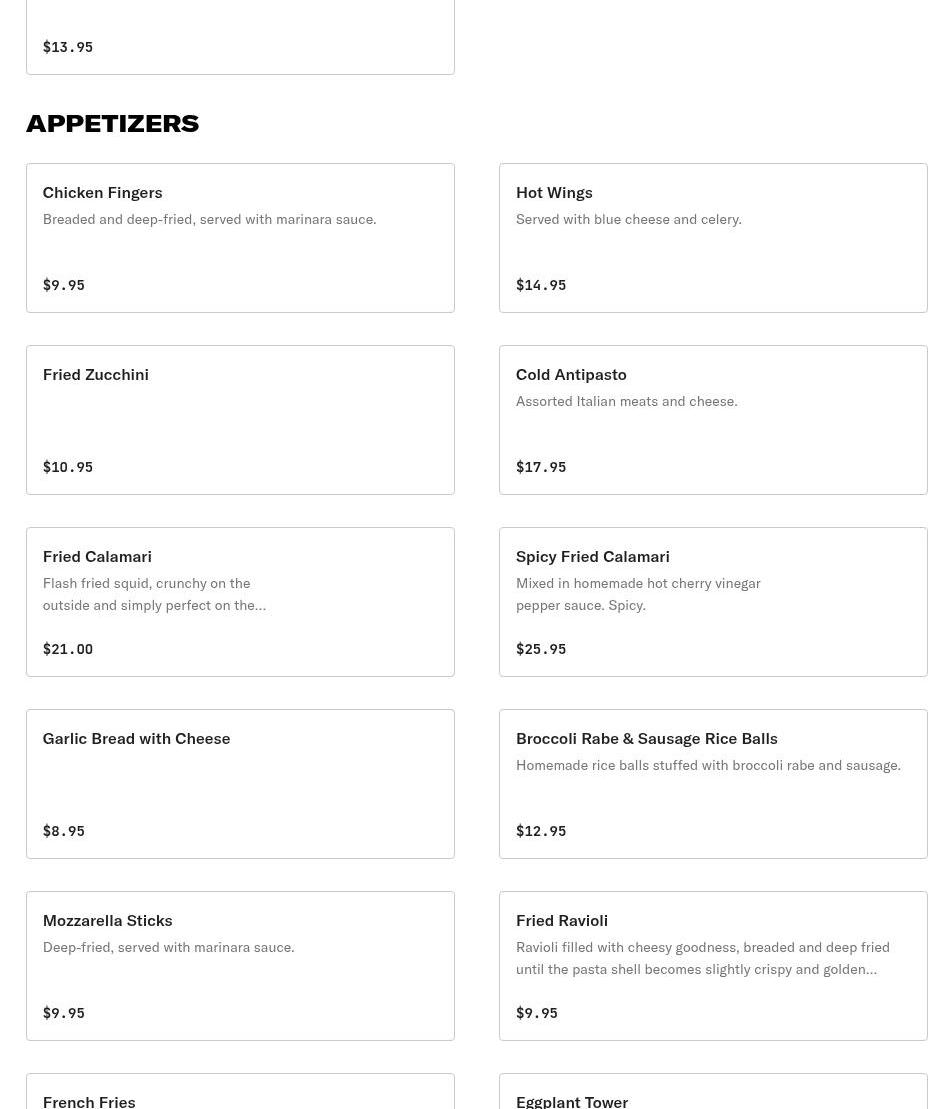 $13.95

APPETIZERS

Chicken Fingers
Breaded and deep-fried, served with marinara sauce.
$9.95

Hot Wings
Served with blue cheese and celery.
$14.95

Fried Zucchini
$10.95

Cold Antipasto
Assorted Italian meats and cheese.
$17.95

Fried Calamari
Flash fried squid, crunchy on the outside and simply perfect on the...
$21.00

Spicy Fried Calamari
Mixed in homemade hot cherry vinegar pepper sauce. Spicy.
$25.95

Garlic Bread with Cheese
$8.95

Broccoli Rabe & Sausage Rice Balls
Homemade rice balls stuffed with broccoli rabe and sausage.
$12.95

Mozzarella Sticks
Deep-fried, served with marinara sauce.
$9.95

Fried Ravioli
Ravioli filled with cheesy goodness, breaded and deep fried until the pasta shell becomes slightly crispy and golden...
$9.95

French Fries

Eggplant Tower